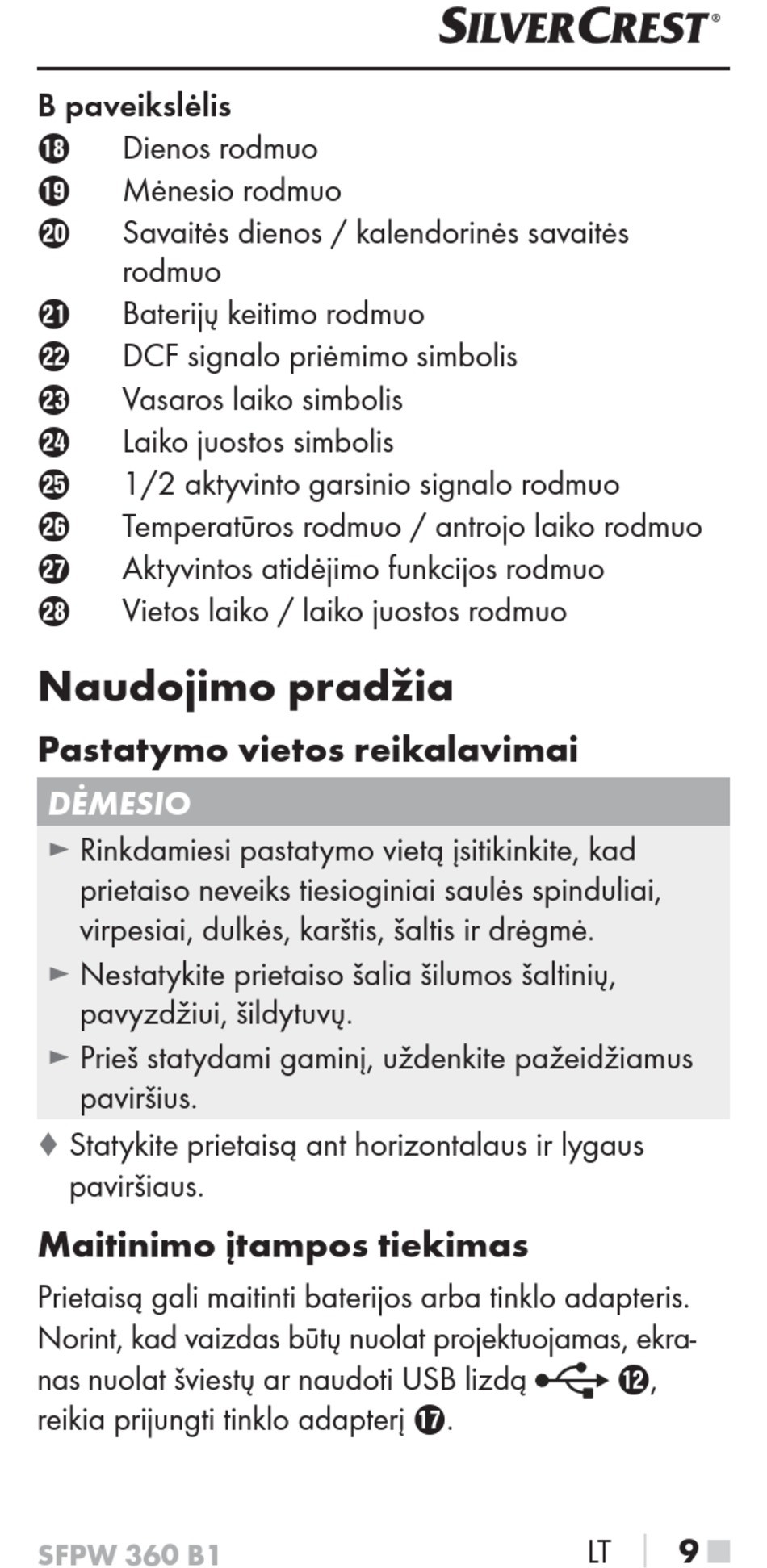 SILVERCREST®

B paveikslėlis
⓲ Dienos rodmuo
⓳ Mėnesio rodmuo
⓴ Savaitės dienos / kalendorinės savaitės rodmuo
㉑ Baterijų keitimo rodmuo
㉒ DCF signalo priėmimo simbolis
㉓ Vasaros laiko simbolis
㉔ Laiko juostos simbolis
㉕ 1/2 aktyvinto garsinio signalo rodmuo
㉖ Temperatūros rodmuo / antrojo laiko rodmuo
㉗ Aktyvintos atidėjimo funkcijos rodmuo
㉘ Vietos laiko / laiko juostos rodmuo

Naudojimo pradžia

Pastatymo vietos reikalavimai

DĖMESIO

► Rinkdamiesi pastatymo vietą įsitikinkite, kad prietaiso neveiks tiesioginiai saulės spinduliai, virpesiai, dulkės, karštis, šaltis ir drėgmė.
► Nestatykite prietaiso šalia šilumos šaltinių, pavyzdžiui, šildytuvų.
► Prieš statydami gaminį, uždenkite pažeidžiamus paviršius.

♦ Statykite prietaisą ant horizontalaus ir lygaus paviršiaus.

Maitinimo įtampos tiekimas

Prietaisą gali maitinti baterijos arba tinklo adapteris. Norint, kad vaizdas būtų nuolat projektuojamas, ekranas nuolat šviestų ar naudoti USB lizdą ⓬, reikia prijungti tinklo adapterį ⓱.

SFPW 360 B1 LT | 9